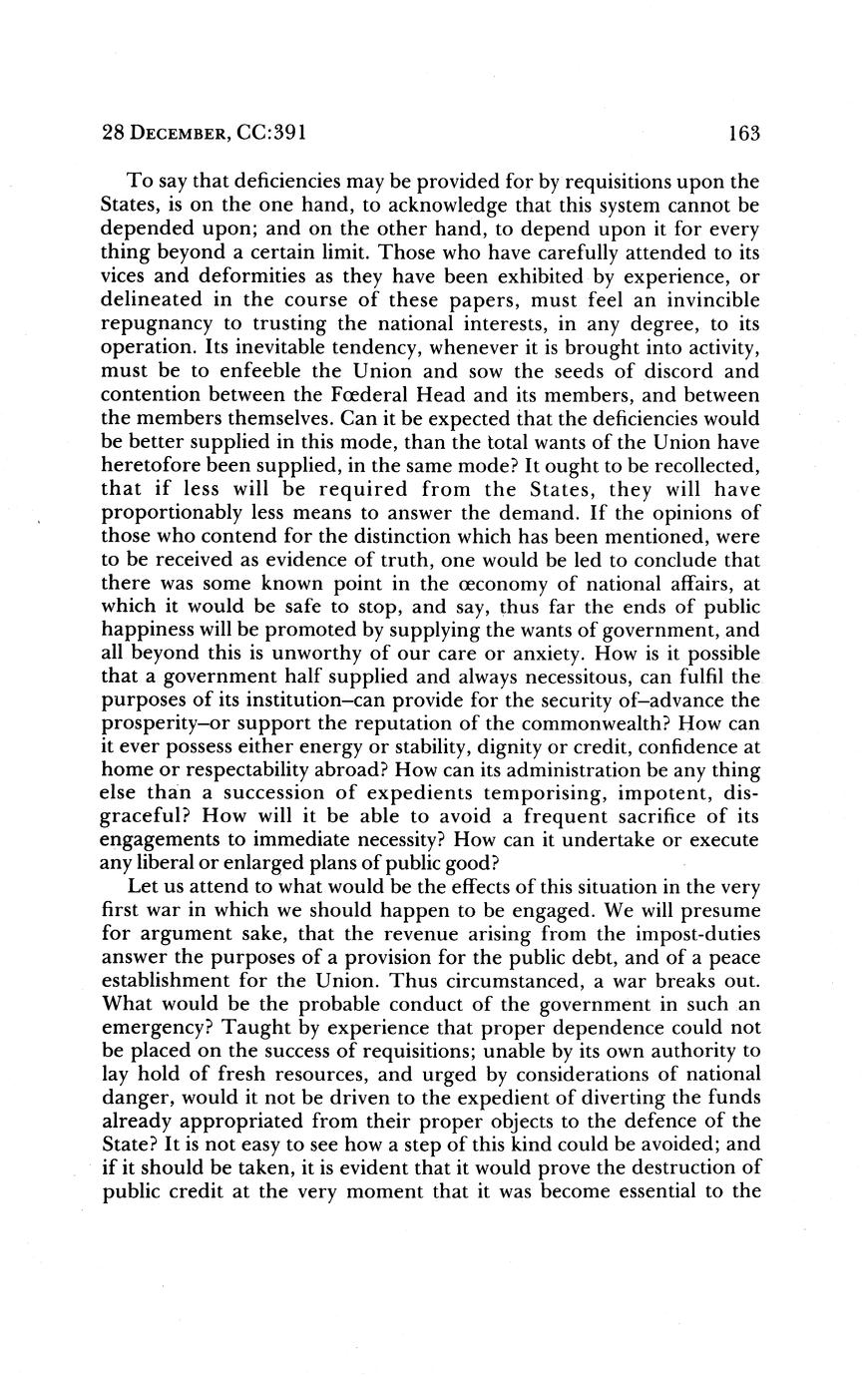 28 DECEMBER, CC:391 163

To say that deficiencies may be provided for by requisitions upon the States, is on the one hand, to acknowledge that this system cannot be depended upon; and on the other hand, to depend upon it for every thing beyond a certain limit. Those who have carefully attended to its vices and deformities as they have been exhibited by experience, or delineated in the course of these papers, must feel an invincible repugnancy to trusting the national interests, in any degree, to its operation. Its inevitable tendency, whenever it is brought into activity, must be to enfeeble the Union and sow the seeds of discord and contention between the Fœderal Head and its members, and between the members themselves. Can it be expected that the deficiencies would be better supplied in this mode, than the total wants of the Union have heretofore been supplied, in the same mode? It ought to be recollected, that if less will be required from the States, they will have proportionably less means to answer the demand. If the opinions of those who contend for the distinction which has been mentioned, were to be received as evidence of truth, one would be led to conclude that there was some known point in the œconomy of national affairs, at which it would be safe to stop, and say, thus far the ends of public happiness will be promoted by supplying the wants of government, and all beyond this is unworthy of our care or anxiety. How is it possible that a government half supplied and always necessitous, can fulfil the purposes of its institution–can provide for the security of–advance the prosperity–or support the reputation of the commonwealth? How can it ever possess either energy or stability, dignity or credit, confidence at home or respectability abroad? How can its administration be any thing else than a succession of expedients temporising, impotent, disgraceful? How will it be able to avoid a frequent sacrifice of its engagements to immediate necessity? How can it undertake or execute any liberal or enlarged plans of public good?

Let us attend to what would be the effects of this situation in the very first war in which we should happen to be engaged. We will presume for argument sake, that the revenue arising from the impost-duties answer the purposes of a provision for the public debt, and of a peace establishment for the Union. Thus circumstanced, a war breaks out. What would be the probable conduct of the government in such an emergency? Taught by experience that proper dependence could not be placed on the success of requisitions; unable by its own authority to lay hold of fresh resources, and urged by considerations of national danger, would it not be driven to the expedient of diverting the funds already appropriated from their proper objects to the defence of the State? It is not easy to see how a step of this kind could be avoided; and if it should be taken, it is evident that it would prove the destruction of public credit at the very moment that it was become essential to the